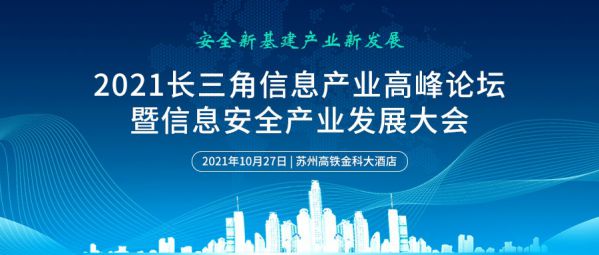 安全新基建产业新发展

2021长三角信息产业高峰论坛
暨信息安全产业发展大会

2021年10月27日 | 苏州高铁金科大酒店